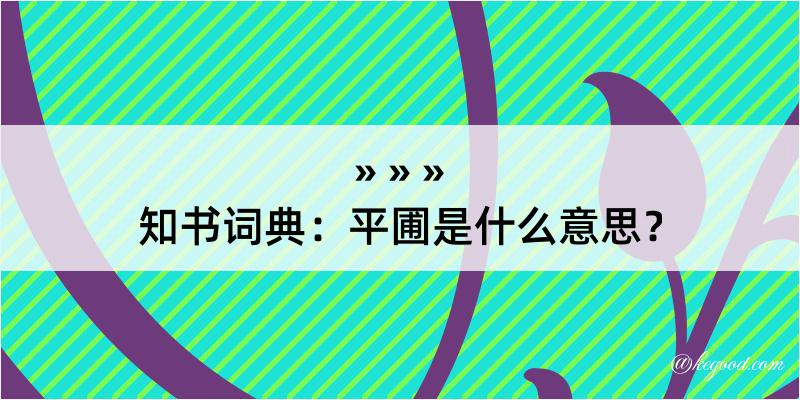 » » »
知书词典：平圃是什么意思？

@kegood.com